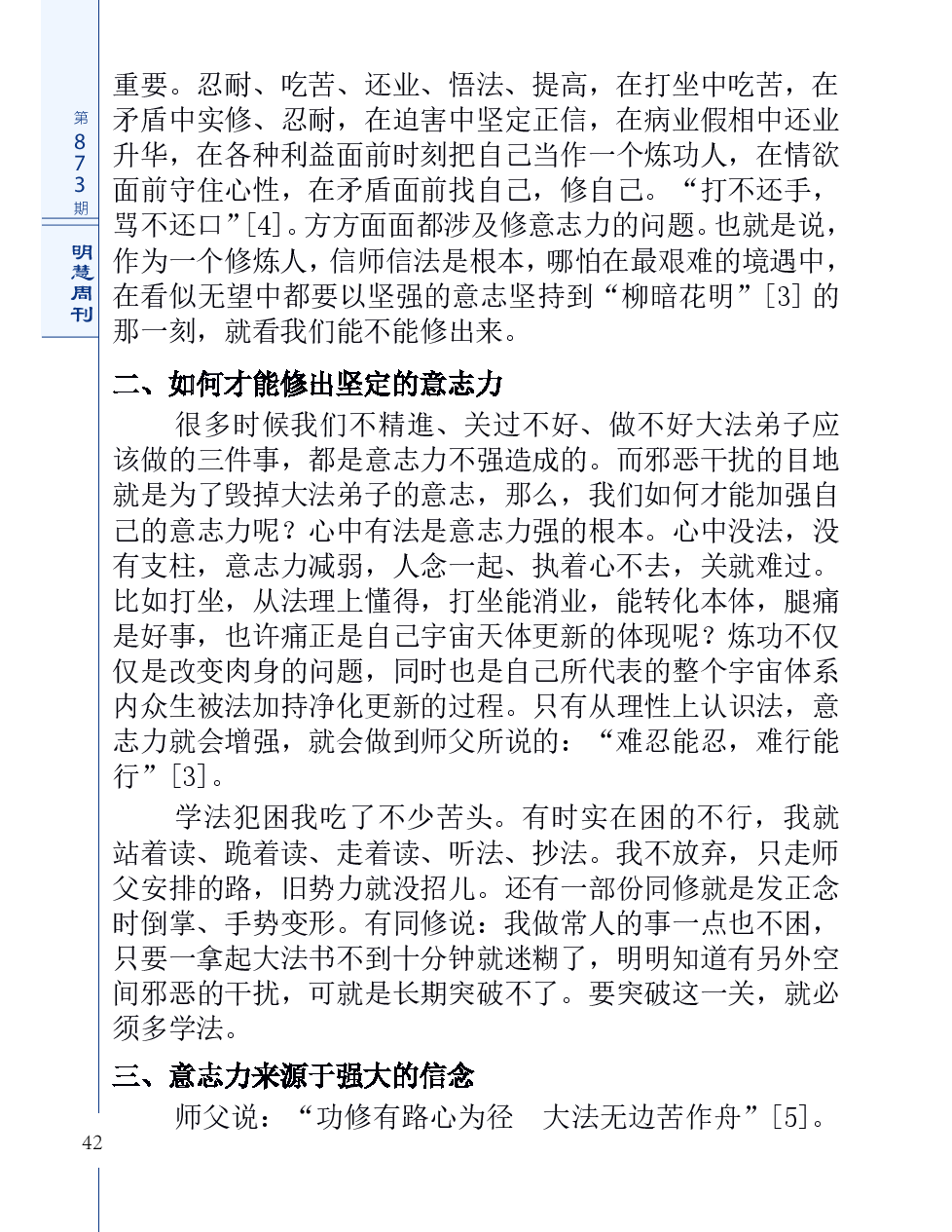 第873期

明慧周刊

重要。忍耐、吃苦、还业、悟法、提高，在打坐中吃苦，在矛盾中实修、忍耐，在迫害中坚定正信，在病业假相中还业升华，在各种利益面前时刻把自己当作一个炼功人，在情欲面前守住心性，在矛盾面前找自己，修自己。“打不还手，骂不还口”[4]。方方面面都涉及修意志力的问题。也就是说，作为一个修炼人，信师信法是根本，哪怕在最艰难的境遇中，在看似无望中都要以坚强的意志坚持到“柳暗花明”[3]的那一刻，就看我们能不能修出来。

二、如何才能修出坚定的意志力

很多时候我们不精進、关过不好、做不好大法弟子应该做的三件事，都是意志力不强造成的。而邪恶干扰的目地就是为了毁掉大法弟子的意志，那么，我们如何才能加强自己的意志力呢？心中有法是意志力强的根本。心中没法，没有支柱，意志力减弱，人念一起、执着心不去，关就难过。比如打坐，从法理上懂得，打坐能消业，能转化本体，腿痛是好事，也许痛正是自己宇宙天体更新的体现呢？炼功不仅仅是改变肉身的问题，同时也是自己所代表的整个宇宙体系内众生被法加持净化更新的过程。只有从理性上认识法，意志力就会增强，就会做到师父所说的：“难忍能忍，难行能行”[3]。

学法犯困我吃了不少苦头。有时实在困的不行，我就站着读、跪着读、走着读、听法、抄法。我不放弃，只走师父安排的路，旧势力就没招儿。还有一部份同修就是发正念时倒掌、手势变形。有同修说：我做常人的事一点也不困，只要一拿起大法书不到十分钟就迷糊了，明明知道有另外空间邪恶的干扰，可就是长期突破不了。要突破这一关，就必须多学法。

三、意志力来源于强大的信念

师父说：“功修有路心为径　大法无边苦作舟”[5]。

42